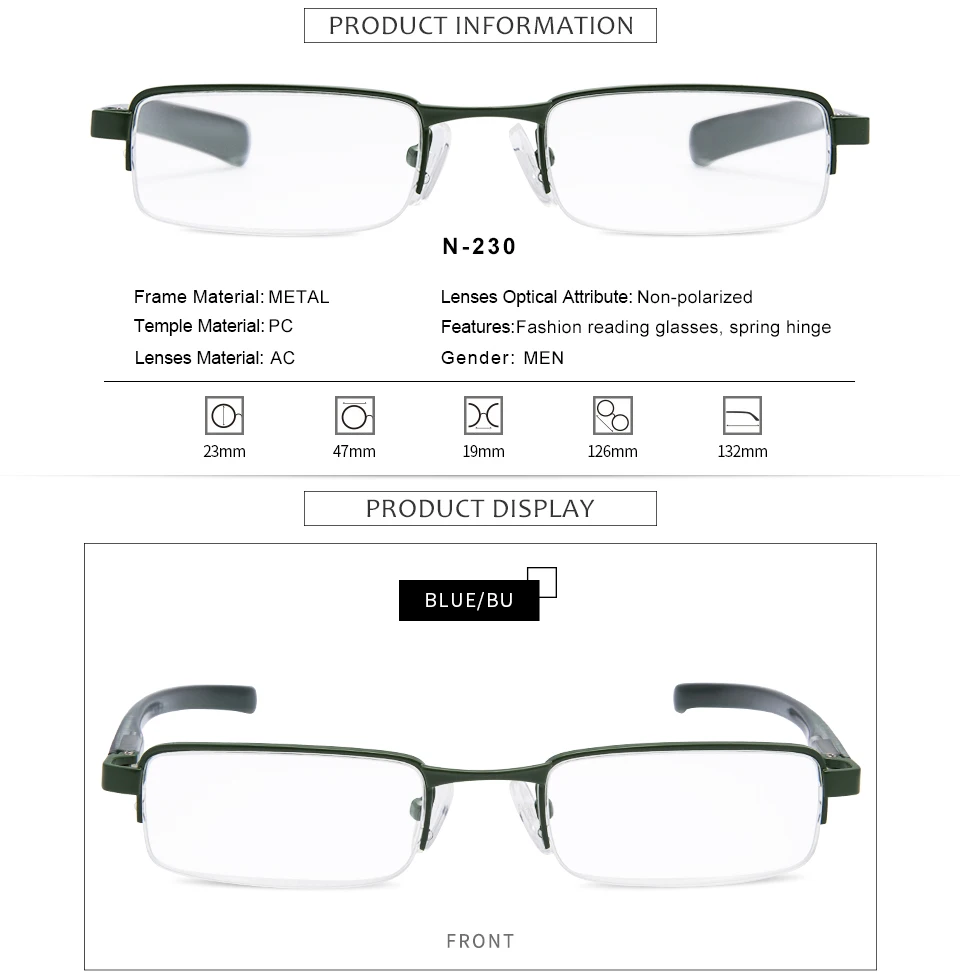 PRODUCT INFORMATION

N-230

Frame Material: METAL
Temple Material: PC
Lenses Material: AC

Lenses Optical Attribute: Non-polarized
Features:Fashion reading glasses, spring hinge
Gender: MEN

23mm
47mm
19mm
126mm
132mm

PRODUCT DISPLAY

BLUE/BU

FRONT